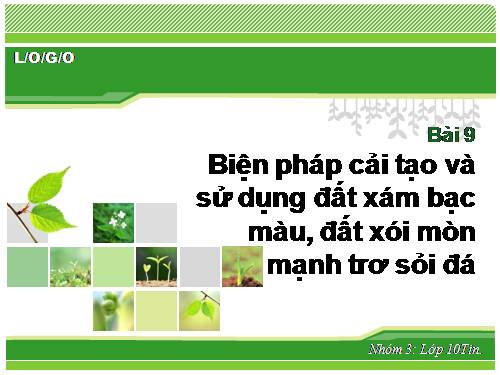 L/O/G/O

Bài 9

Biện pháp cải tạo và sử dụng đất xám bạc màu, đất xói mòn mạnh trơ sỏi đá

Nhóm 3: Lớp 10Tin.